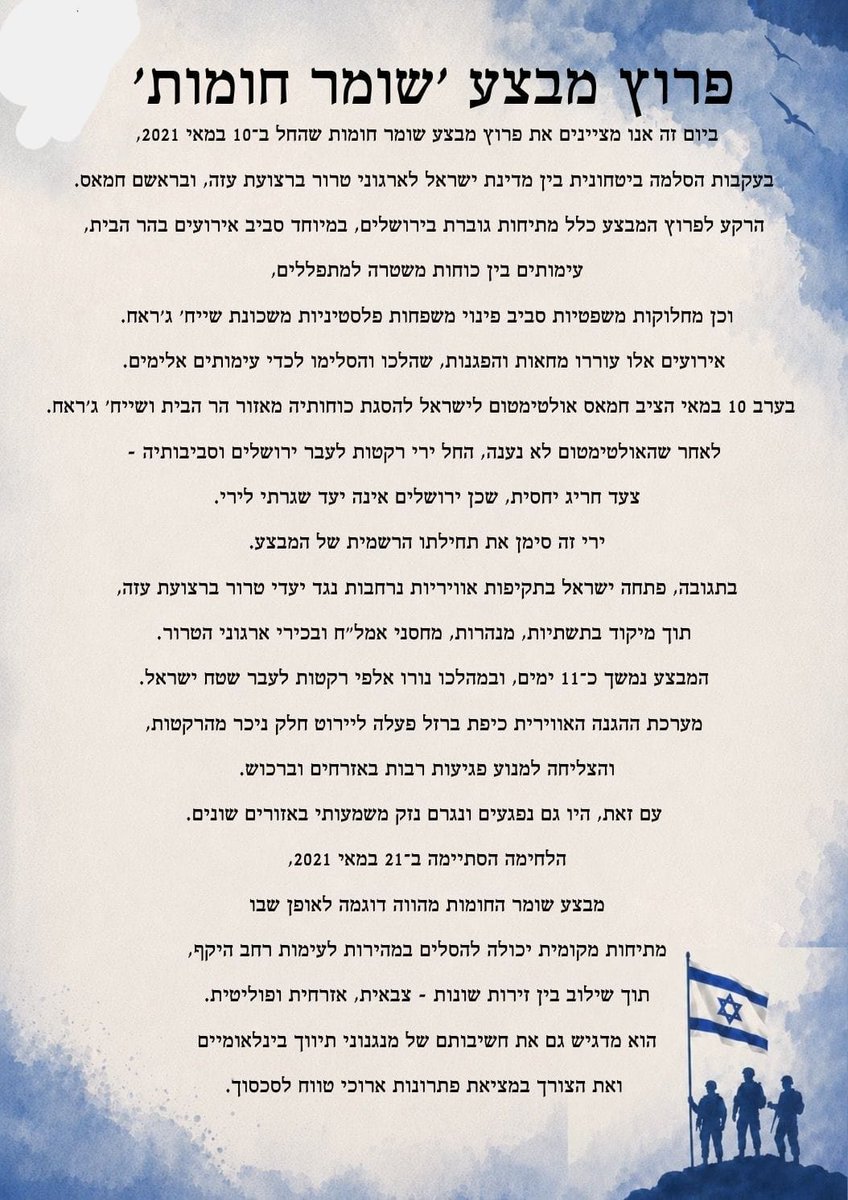 פרוץ מבצע 'שומר חומות'

ביום זה אנו מציינים את פרוץ מבצע שומר חומות שהחל ב־10 במאי 2021,

בעקבות הסלמה ביטחונית בין מדינת ישראל לארגוני טרור ברצועת עזה, ובראשם חמאס.

הרקע לפרוץ המבצע כלל מתיחות גוברת בירושלים, במיוחד סביב אירועים בהר הבית,

עימותים בין כוחות משטרה למתפללים,

וכן מחלוקות משפטיות סביב פינוי משפחות פלסטיניות משכונת שייח' ג'ראח.

אירועים אלו עוררו מחאות והפגנות, שהלכו והסלימו לכדי עימותים אלימים.

בערב 10 במאי הציב חמאס אולטימטום לישראל להסגת כוחותיה מאזור הר הבית ושייח' ג'ראח.

לאחר שהאולטימטום לא נענה, החל ירי רקטות לעבר ירושלים וסביבותיה -

צעד חריג יחסית, שכן ירושלים אינה יעד שגרתי לירי.

ירי זה סימן את תחילתו הרשמית של המבצע.

בתגובה, פתחה ישראל בתקיפות אוויריות נרחבות נגד יעדי טרור ברצועת עזה,

תוך מיקוד בתשתיות, מנהרות, מחסני אמל"ח ובכירי ארגוני הטרור.

המבצע נמשך כ־11 ימים, ובמהלכו נורו אלפי רקטות לעבר שטח ישראל.

מערכת ההגנה האווירית כיפת ברזל פעלה ליירוט חלק ניכר מהרקטות,

והצליחה למנוע פגיעות רבות באזרחים וברכוש.

עם זאת, היו גם נפגעים ונגרם נזק משמעותי באזורים שונים.

הלחימה הסתיימה ב־21 במאי 2021,

מבצע שומר החומות מהווה דוגמה לאופן שבו

מתיחות מקומית יכולה להסלים במהירות לעימות רחב היקף,

תוך שילוב בין זירות שונות - צבאית, אזרחית ופוליטית.

הוא מדגיש גם את חשיבותם של מנגנוני תיווך בינלאומיים

ואת הצורך במציאת פתרונות ארוכי טווח לסכסוך.